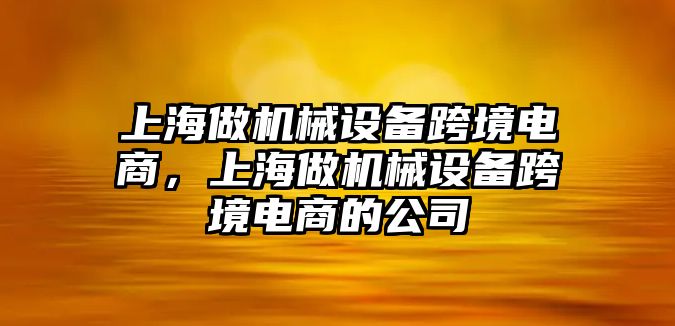 上海做机械设备跨境电商，上海做机械设备跨境电商的公司